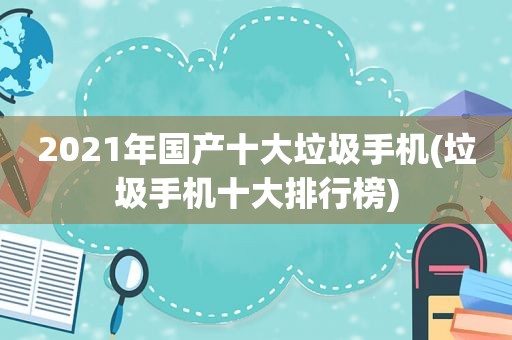 2021年国产十大垃圾手机(垃圾手机十大排行榜)